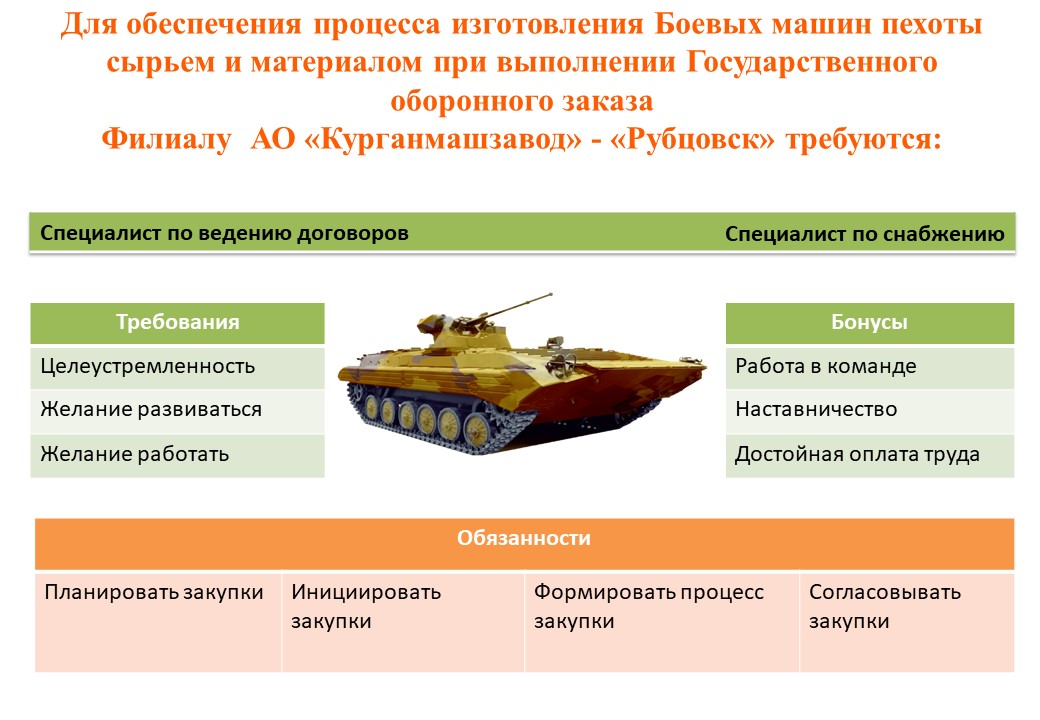 Для обеспечения процесса изготовления Боевых машин пехоты сырьем и материалом при выполнении Государственного оборонного заказа
Филиалу АО «Курганмашзавод» - «Рубцовск» требуются:

Специалист по ведению договоров

Специалист по снабжению

| Требования |
|---|
| Целеустремленность |
| Желание развиваться |
| Желание работать |

| Бонусы |
|---|
| Работа в команде |
| Наставничество |
| Достойная оплата труда |

| Обязанности | | | |
|---|---|---|---|
| Планировать закупки | Инициировать закупки | Формировать процесс закупки | Согласовывать закупки |